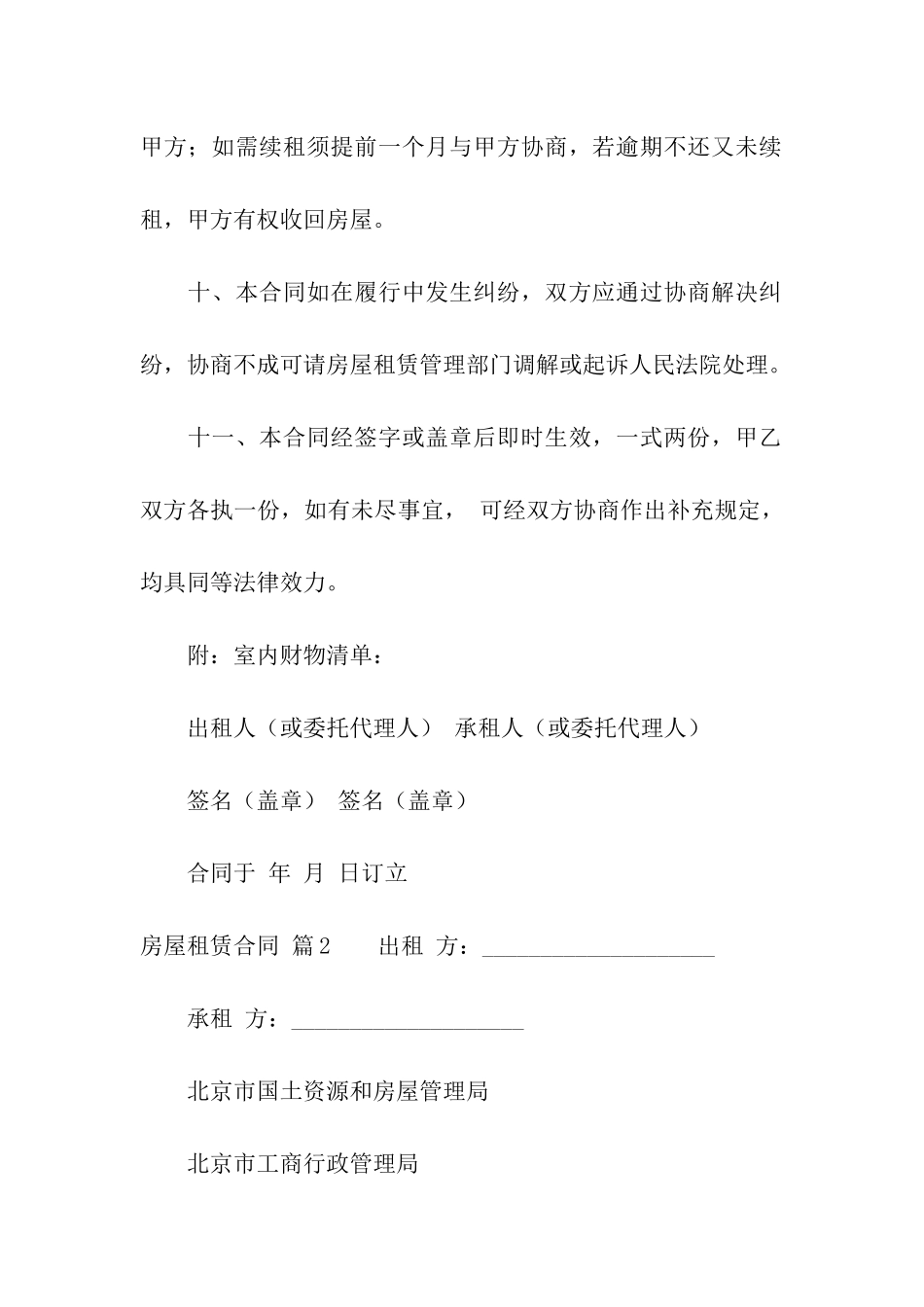 甲方；如需续租须提前一个月与甲方协商，若逾期不还又未续租，甲方有权收回房屋。

十、本合同如在履行中发生纠纷，双方应通过协商解决纠纷，协商不成可请房屋租赁管理部门调解或起诉人民法院处理。

十一、本合同经签字或盖章后即时生效，一式两份，甲乙双方各执一份，如有未尽事宜， 可经双方协商作出补充规定，均具同等法律效力。

附：室内财物清单：

出租人（或委托代理人） 承租人（或委托代理人）

签名（盖章） 签名（盖章）

合同于 年 月 日订立

房屋租赁合同 篇2 出租 方：____________________

承租 方：____________________

北京市国土资源和房屋管理局

北京市工商行政管理局